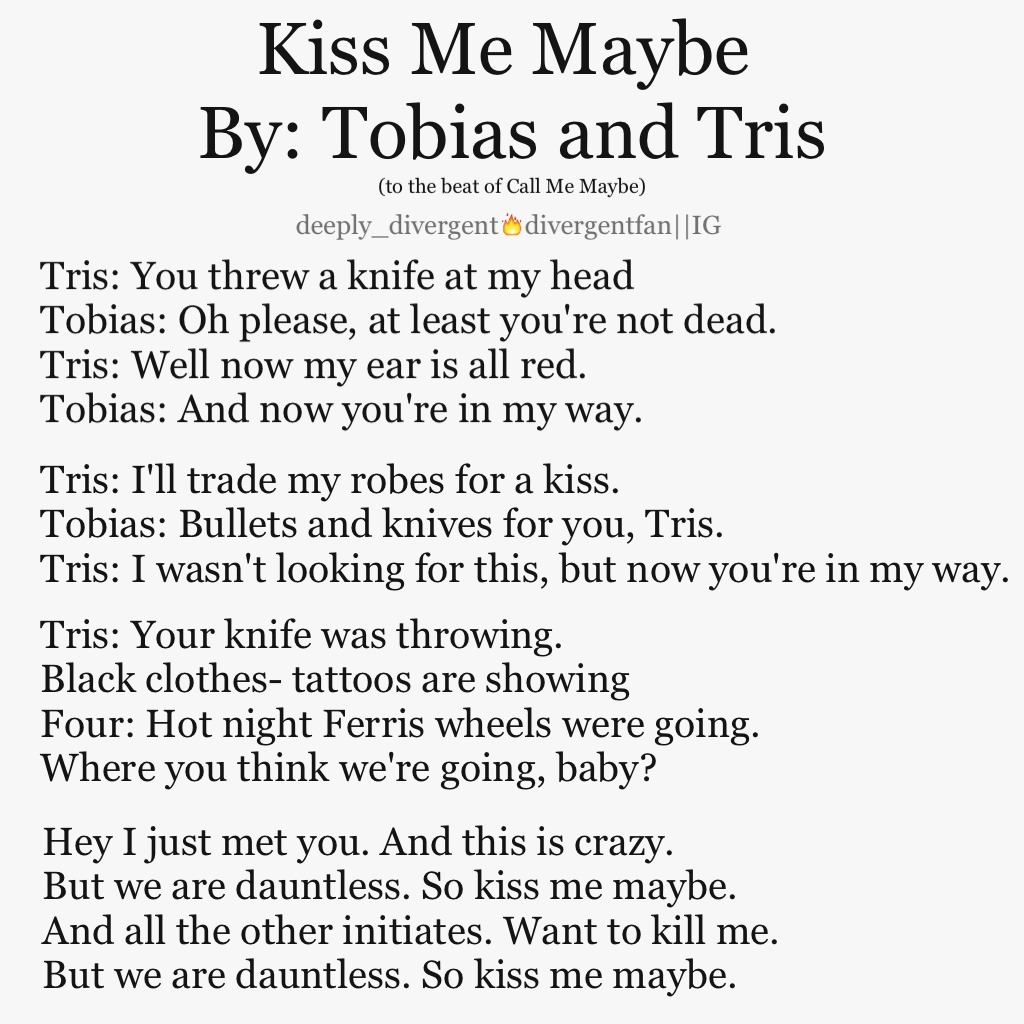 Kiss Me Maybe
By: Tobias and Tris
(to the beat of Call Me Maybe)
deeply_divergent🔥divergentfan||IG

Tris: You threw a knife at my head
Tobias: Oh please, at least you're not dead.
Tris: Well now my ear is all red.
Tobias: And now you're in my way.

Tris: I'll trade my robes for a kiss.
Tobias: Bullets and knives for you, Tris.
Tris: I wasn't looking for this, but now you're in my way.

Tris: Your knife was throwing.
Black clothes- tattoos are showing
Four: Hot night Ferris wheels were going.
Where you think we're going, baby?

Hey I just met you. And this is crazy.
But we are dauntless. So kiss me maybe.
And all the other initiates. Want to kill me.
But we are dauntless. So kiss me maybe.